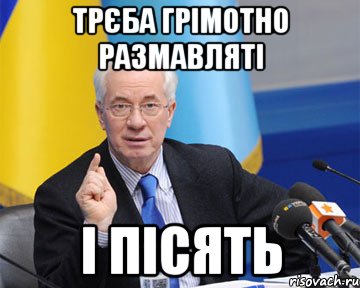 ТРЄБА ГРІМОТНО РАЗМАВЛЯТІ

І ПІСЯТЬ

risovach.ru